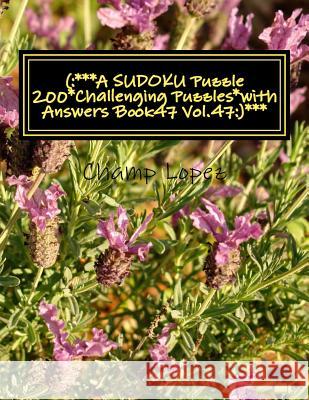 (:***A SUDOKU Puzzle 200*Challenging Puzzles*with Answers Book47 Vol.47:)***

Champ Lopez

Kraina Książek